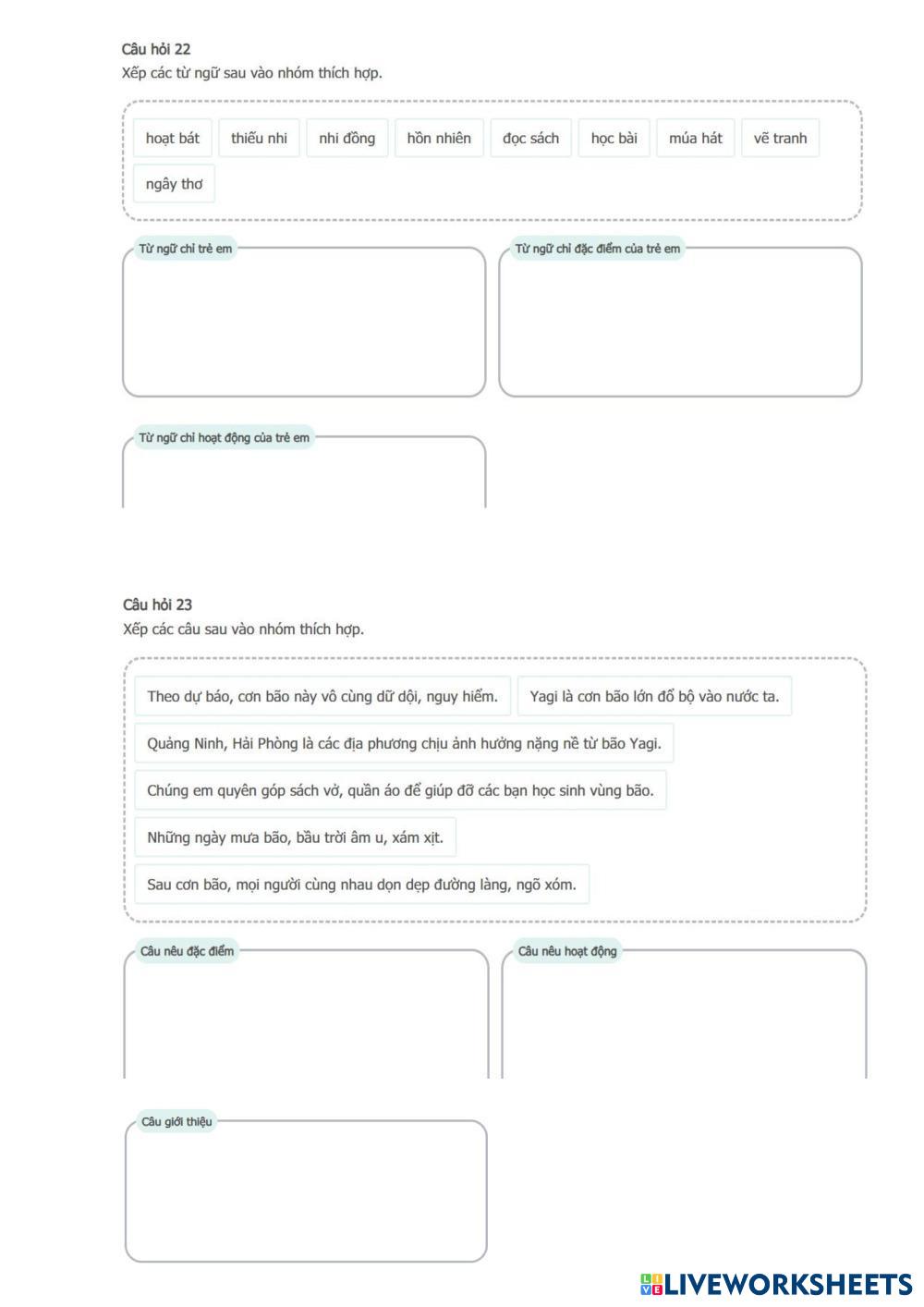 Câu hỏi 22
Xếp các từ ngữ sau vào nhóm thích hợp.

hoạt bát
thiếu nhi
nhi đồng
hồn nhiên
đọc sách
học bài
múa hát
vẽ tranh
ngây thơ

Từ ngữ chỉ trẻ em

Từ ngữ chỉ đặc điểm của trẻ em

Từ ngữ chỉ hoạt động của trẻ em

Câu hỏi 23
Xếp các câu sau vào nhóm thích hợp.

Theo dự báo, cơn bão này vô cùng dữ dội, nguy hiểm.
Yagi là cơn bão lớn đổ bộ vào nước ta.
Quảng Ninh, Hải Phòng là các địa phương chịu ảnh hưởng nặng nề từ bão Yagi.
Chúng em quyên góp sách vở, quần áo để giúp đỡ các bạn học sinh vùng bão.
Những ngày mưa bão, bầu trời âm u, xám xịt.
Sau cơn bão, mọi người cùng nhau dọn dẹp đường làng, ngõ xóm.

Câu nêu đặc điểm

Câu nêu hoạt động

Câu giới thiệu

LIVEWORKSHEETS